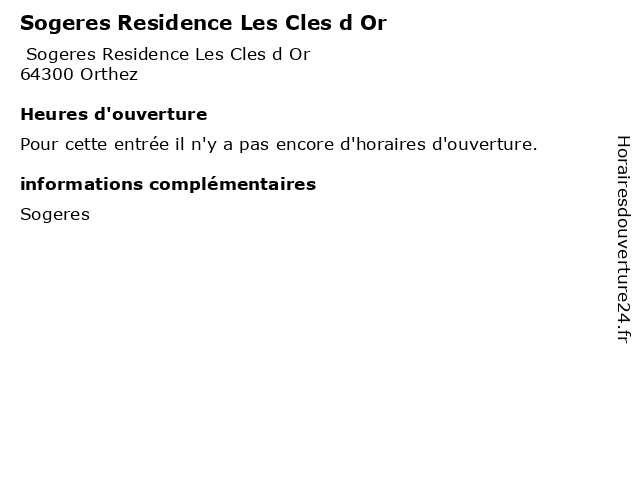 Sogeres Residence Les Cles d Or

Sogeres Residence Les Cles d Or
64300 Orthez

Heures d'ouverture

Pour cette entrée il n'y a pas encore d'horaires d'ouverture.

informations complémentaires

Sogeres

Horairesdouverture24.fr